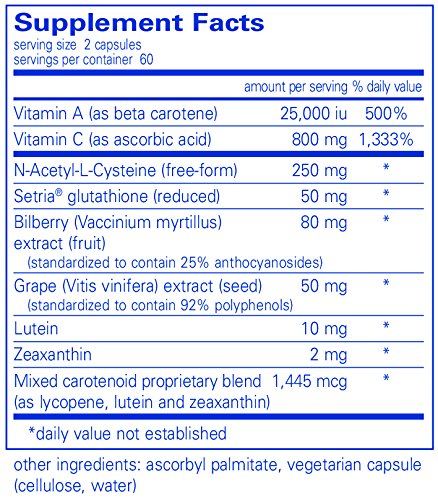 Supplement Facts
serving size 2 capsules
servings per container 60

| | amount per serving | % daily value |
|---|---|---|
| Vitamin A (as beta carotene) | 25,000 iu | 500% |
| Vitamin C (as ascorbic acid) | 800 mg | 1,333% |
| N-Acetyl-L-Cysteine (free-form) | 250 mg | * |
| Setria® glutathione (reduced) | 50 mg | * |
| Bilberry (Vaccinium myrtillus) extract (fruit) (standardized to contain 25% anthocyanosides) | 80 mg | * |
| Grape (Vitis vinifera) extract (seed) (standardized to contain 92% polyphenols) | 50 mg | * |
| Lutein | 10 mg | * |
| Zeaxanthin | 2 mg | * |
| Mixed carotenoid proprietary blend (as lycopene, lutein and zeaxanthin) | 1,445 mcg | * |

*daily value not established

other ingredients: ascorbyl palmitate, vegetarian capsule (cellulose, water)